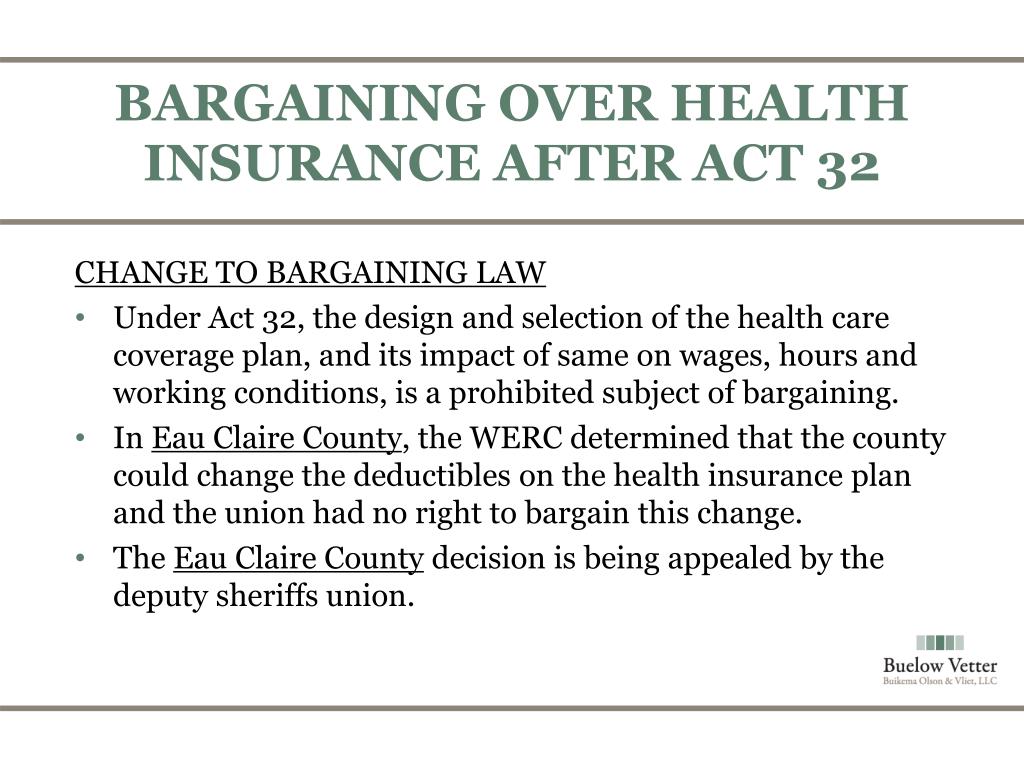 BARGAINING OVER HEALTH INSURANCE AFTER ACT 32

CHANGE TO BARGAINING LAW

• Under Act 32, the design and selection of the health care coverage plan, and its impact of same on wages, hours and working conditions, is a prohibited subject of bargaining.

• In Eau Claire County, the WERC determined that the county could change the deductibles on the health insurance plan and the union had no right to bargain this change.

• The Eau Claire County decision is being appealed by the deputy sheriffs union.

Buelow Vetter
Buikema Olson & Vliet, LLC